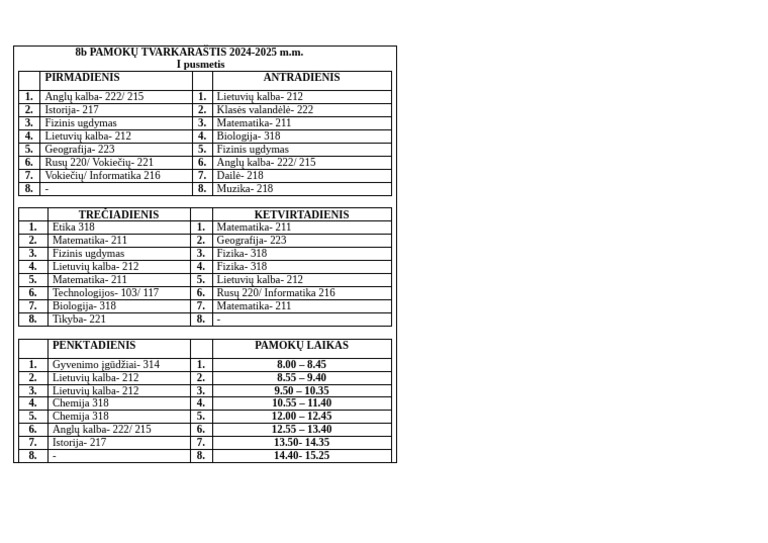 8b PAMOKŲ TVARKARAŠTIS 2024-2025 m.m.
I pusmetis

| | PIRMADIENIS | | ANTRADIENIS |
|---|---|---|---|
| 1. | Anglų kalba- 222/ 215 | 1. | Lietuvių kalba- 212 |
| 2. | Istorija- 217 | 2. | Klasės valandėlė- 222 |
| 3. | Fizinis ugdymas | 3. | Matematika- 211 |
| 4. | Lietuvių kalba- 212 | 4. | Biologija- 318 |
| 5. | Geografija- 223 | 5. | Fizinis ugdymas |
| 6. | Rusų 220/ Vokiečių- 221 | 6. | Anglų kalba- 222/ 215 |
| 7. | Vokiečių/ Informatika 216 | 7. | Dailė- 218 |
| 8. | - | 8. | Muzika- 218 |

| | TREČIADIENIS | | KETVIRTADIENIS |
|---|---|---|---|
| 1. | Etika 318 | 1. | Matematika- 211 |
| 2. | Matematika- 211 | 2. | Geografija- 223 |
| 3. | Fizinis ugdymas | 3. | Fizika- 318 |
| 4. | Lietuvių kalba- 212 | 4. | Fizika- 318 |
| 5. | Matematika- 211 | 5. | Lietuvių kalba- 212 |
| 6. | Technologijos- 103/ 117 | 6. | Rusų 220/ Informatika 216 |
| 7. | Biologija- 318 | 7. | Matematika- 211 |
| 8. | Tikyba- 221 | 8. | - |

| | PENKTADIENIS | | PAMOKŲ LAIKAS |
|---|---|---|---|
| 1. | Gyvenimo įgūdžiai- 314 | 1. | 8.00 – 8.45 |
| 2. | Lietuvių kalba- 212 | 2. | 8.55 – 9.40 |
| 3. | Lietuvių kalba- 212 | 3. | 9.50 – 10.35 |
| 4. | Chemija 318 | 4. | 10.55 – 11.40 |
| 5. | Chemija 318 | 5. | 12.00 – 12.45 |
| 6. | Anglų kalba- 222/ 215 | 6. | 12.55 – 13.40 |
| 7. | Istorija- 217 | 7. | 13.50- 14.35 |
| 8. | - | 8. | 14.40- 15.25 |